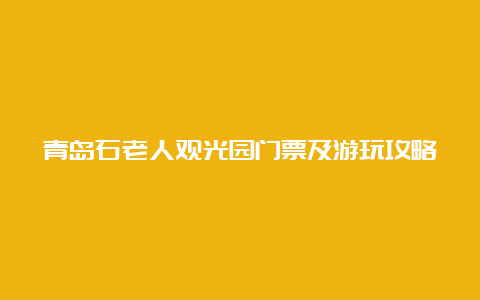 青岛石老人观光园门票及游玩攻略